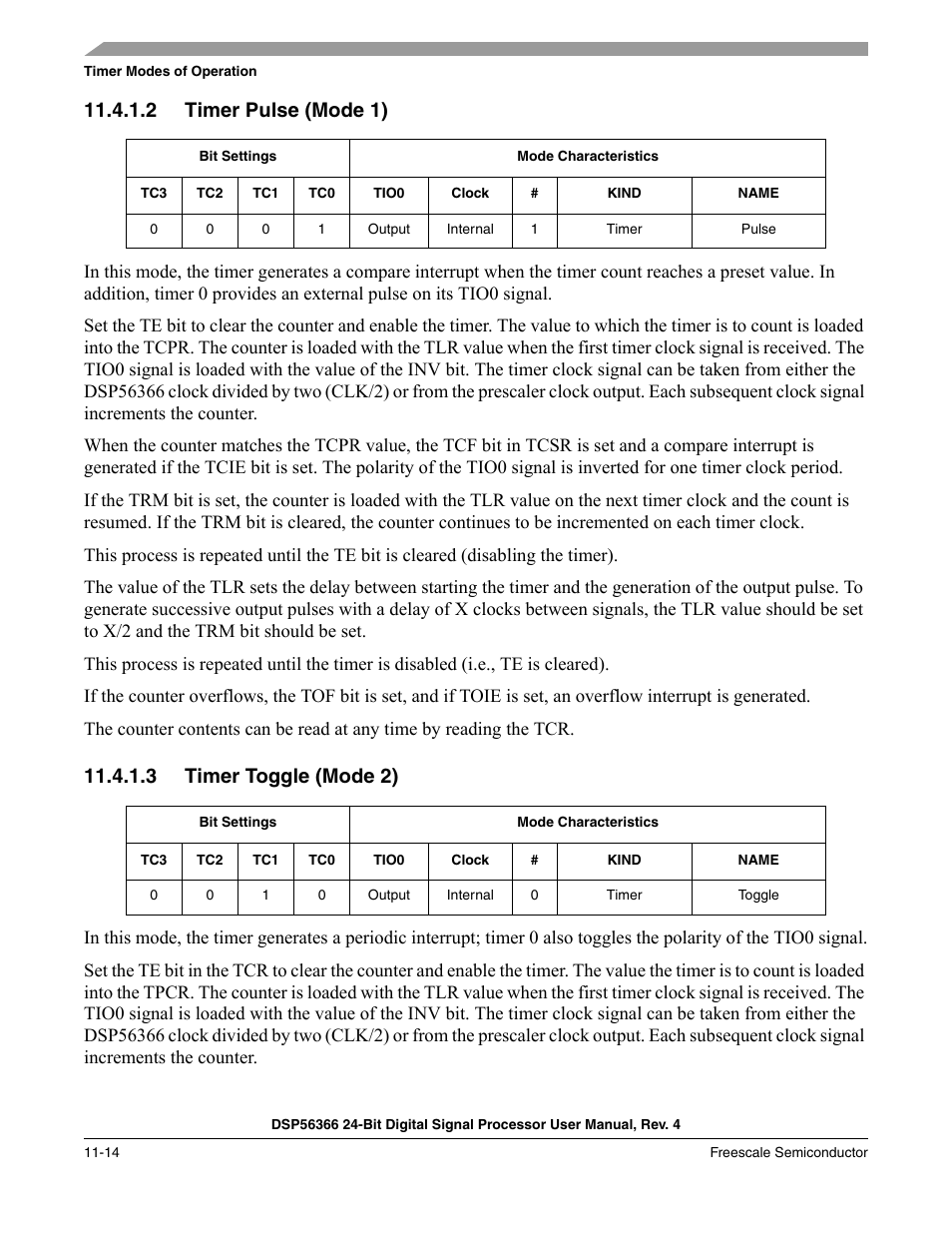 Timer Modes of Operation

11.4.1.2 Timer Pulse (Mode 1)

| Bit Settings | | | | Mode Characteristics | | | | |
|---|---|---|---|---|---|---|---|---|
| TC3 | TC2 | TC1 | TC0 | TIO0 | Clock | # | KIND | NAME |
| 0 | 0 | 0 | 1 | Output | Internal | 1 | Timer | Pulse |

In this mode, the timer generates a compare interrupt when the timer count reaches a preset value. In addition, timer 0 provides an external pulse on its TIO0 signal.

Set the TE bit to clear the counter and enable the timer. The value to which the timer is to count is loaded into the TCPR. The counter is loaded with the TLR value when the first timer clock signal is received. The TIO0 signal is loaded with the value of the INV bit. The timer clock signal can be taken from either the DSP56366 clock divided by two (CLK/2) or from the prescaler clock output. Each subsequent clock signal increments the counter.

When the counter matches the TCPR value, the TCF bit in TCSR is set and a compare interrupt is generated if the TCIE bit is set. The polarity of the TIO0 signal is inverted for one timer clock period.

If the TRM bit is set, the counter is loaded with the TLR value on the next timer clock and the count is resumed. If the TRM bit is cleared, the counter continues to be incremented on each timer clock.

This process is repeated until the TE bit is cleared (disabling the timer).

The value of the TLR sets the delay between starting the timer and the generation of the output pulse. To generate successive output pulses with a delay of X clocks between signals, the TLR value should be set to X/2 and the TRM bit should be set.

This process is repeated until the timer is disabled (i.e., TE is cleared).

If the counter overflows, the TOF bit is set, and if TOIE is set, an overflow interrupt is generated.

The counter contents can be read at any time by reading the TCR.

11.4.1.3 Timer Toggle (Mode 2)

| Bit Settings | | | | Mode Characteristics | | | | |
|---|---|---|---|---|---|---|---|---|
| TC3 | TC2 | TC1 | TC0 | TIO0 | Clock | # | KIND | NAME |
| 0 | 0 | 1 | 0 | Output | Internal | 0 | Timer | Toggle |

In this mode, the timer generates a periodic interrupt; timer 0 also toggles the polarity of the TIO0 signal.

Set the TE bit in the TCR to clear the counter and enable the timer. The value the timer is to count is loaded into the TPCR. The counter is loaded with the TLR value when the first timer clock signal is received. The TIO0 signal is loaded with the value of the INV bit. The timer clock signal can be taken from either the DSP56366 clock divided by two (CLK/2) or from the prescaler clock output. Each subsequent clock signal increments the counter.

DSP56366 24-Bit Digital Signal Processor User Manual, Rev. 4

11-14 Freescale Semiconductor